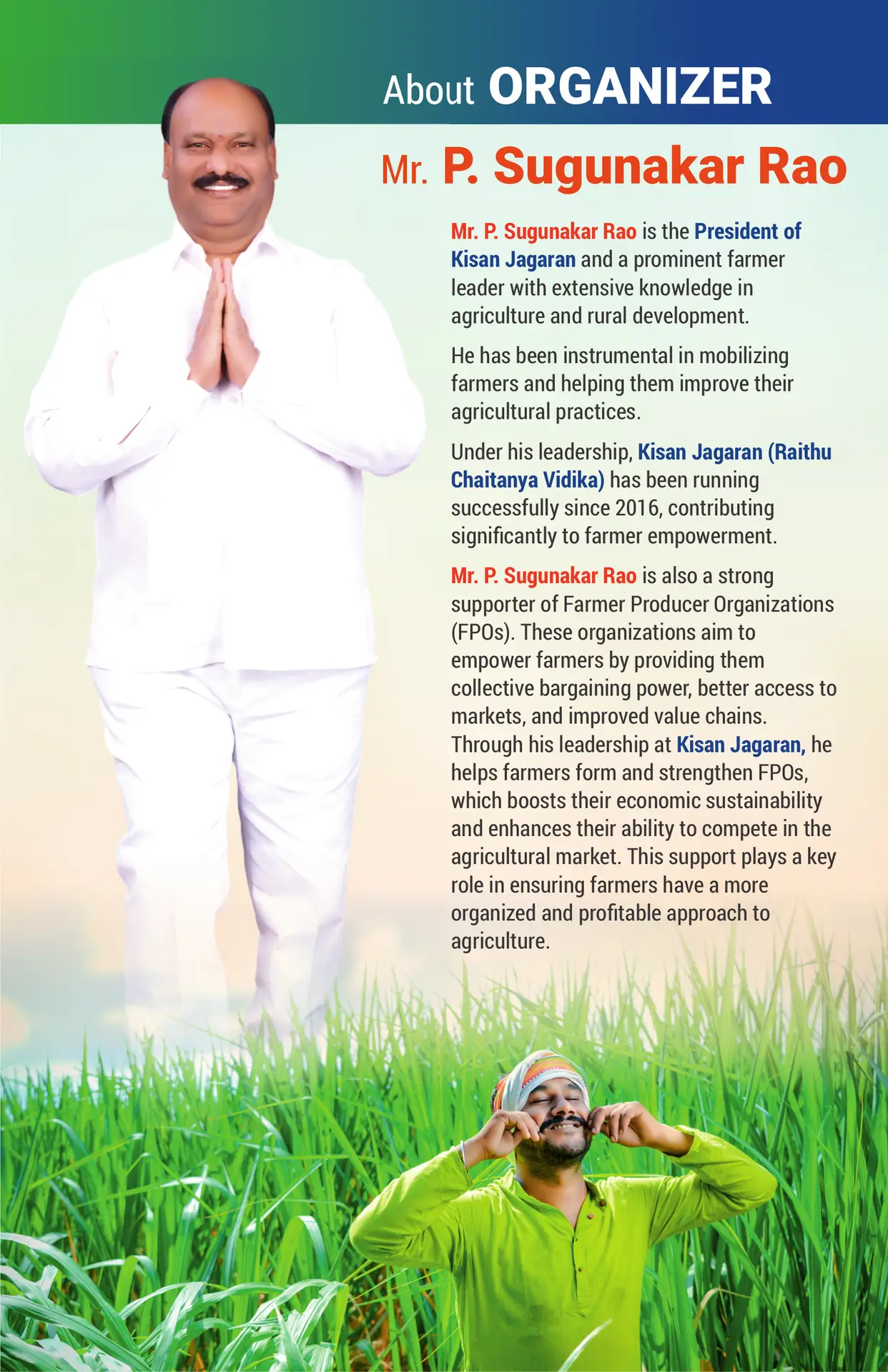 About ORGANIZER

Mr. P. Sugunakar Rao

Mr. P. Sugunakar Rao is the President of Kisan Jagaran and a prominent farmer leader with extensive knowledge in agriculture and rural development.

He has been instrumental in mobilizing farmers and helping them improve their agricultural practices.

Under his leadership, Kisan Jagaran (Raithu Chaitanya Vidika) has been running successfully since 2016, contributing significantly to farmer empowerment.

Mr. P. Sugunakar Rao is also a strong supporter of Farmer Producer Organizations (FPOs). These organizations aim to empower farmers by providing them collective bargaining power, better access to markets, and improved value chains. Through his leadership at Kisan Jagaran, he helps farmers form and strengthen FPOs, which boosts their economic sustainability and enhances their ability to compete in the agricultural market. This support plays a key role in ensuring farmers have a more organized and profitable approach to agriculture.